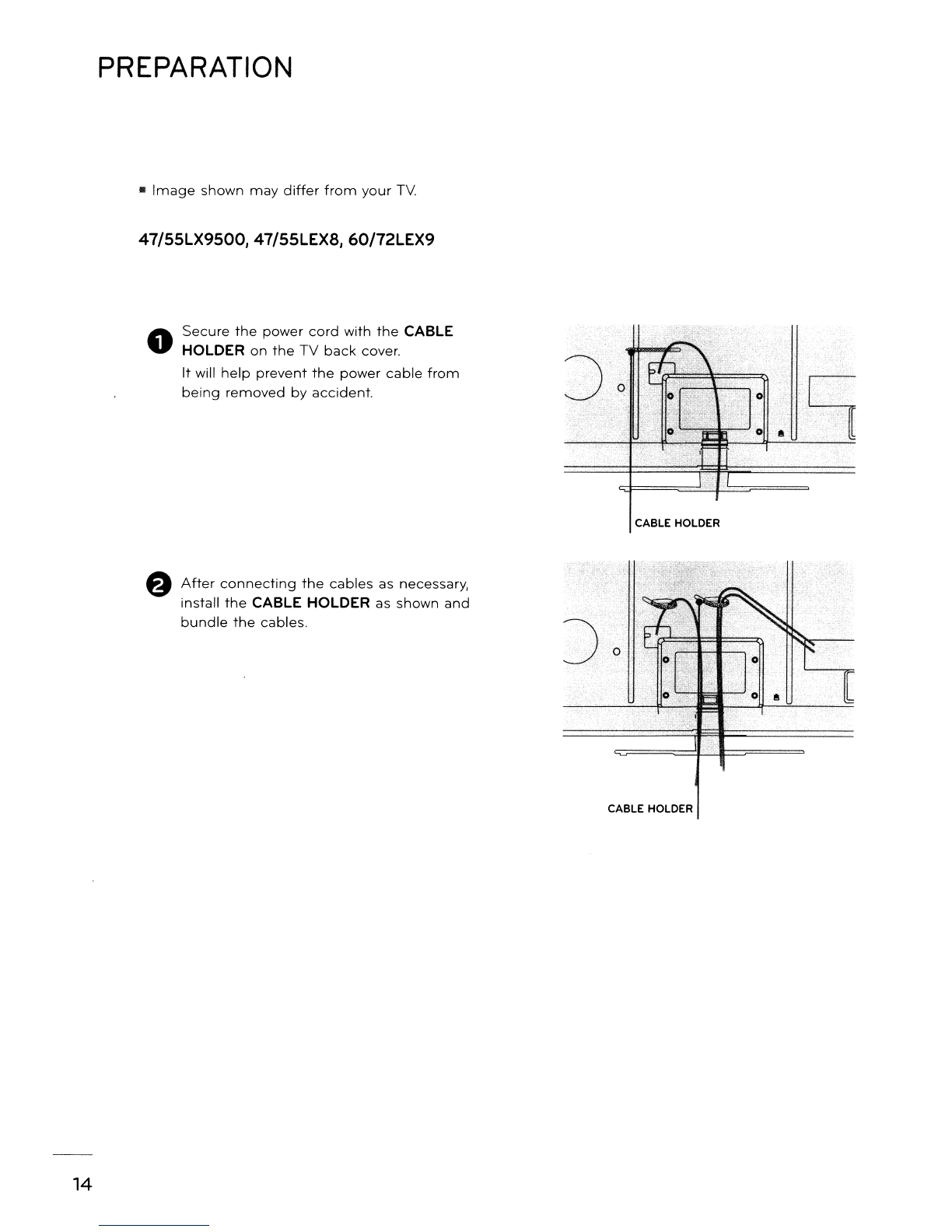 PREPARATION

■ Image shown may differ from your TV.

47/55LX9500, 47/55LEX8, 60/72LEX9

1 Secure the power cord with the CABLE HOLDER on the TV back cover.
It will help prevent the power cable from being removed by accident.

CABLE HOLDER

2 After connecting the cables as necessary, install the CABLE HOLDER as shown and bundle the cables.

CABLE HOLDER

14